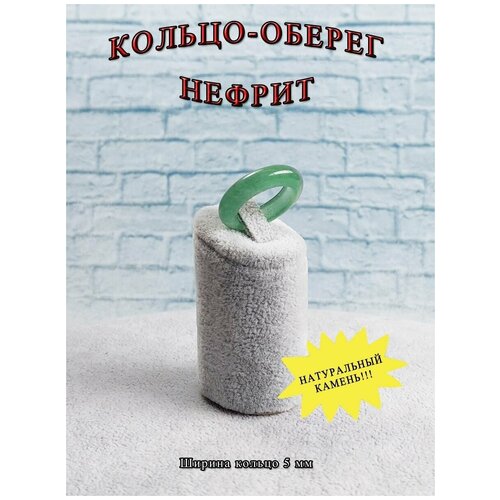 КОЛЬЦО-ОБЕРЕГ
НЕФРИТ

НАТУРАЛЬНЫЙ КАМЕНЬ!!!

Ширина кольцо 5 мм